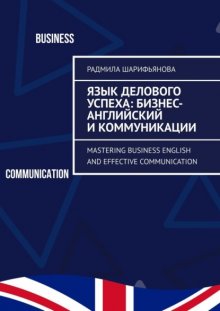 BUSINESS

РАДМИЛА ШАРИФЬЯНОВА

ЯЗЫК ДЕЛОВОГО УСПЕХА: БИЗНЕС-АНГЛИЙСКИЙ И КОММУНИКАЦИИ

MASTERING BUSINESS ENGLISH AND EFFECTIVE COMMUNICATION

COMMUNICATION